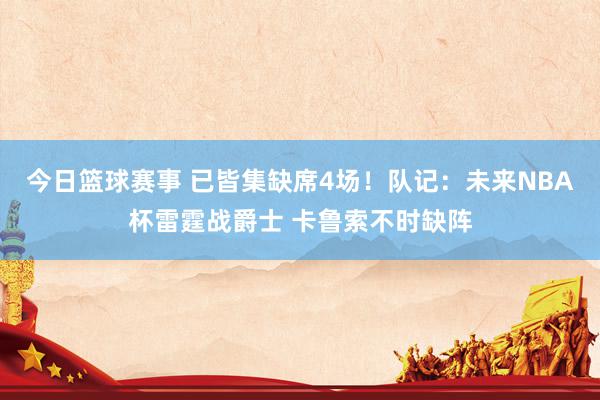 今日篮球赛事 已皆集缺席4场！队记：未来NBA杯雷霆战爵士 卡鲁索不时缺阵